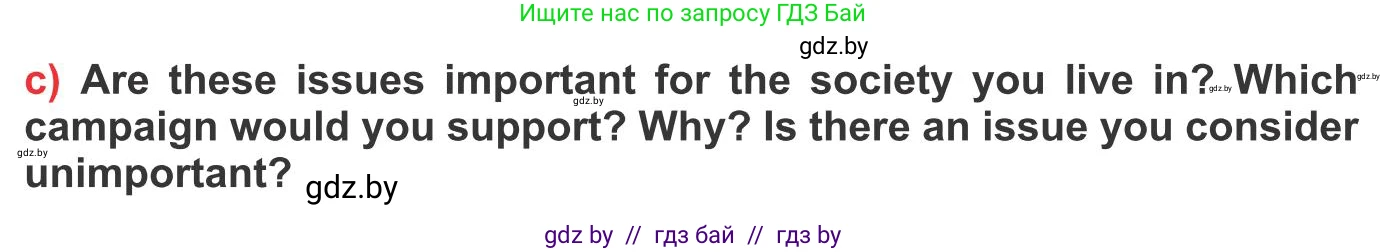 Ищите нас по запросу ГДЗ Бай

gdz.by

c) Are these issues important for the society you live in? Which campaign would you support? Why? Is there an issue you consider unimportant?

gdz.by gdz.by gdz.by gdz.by gdz.by

gdz by // гдз бай // гдз by